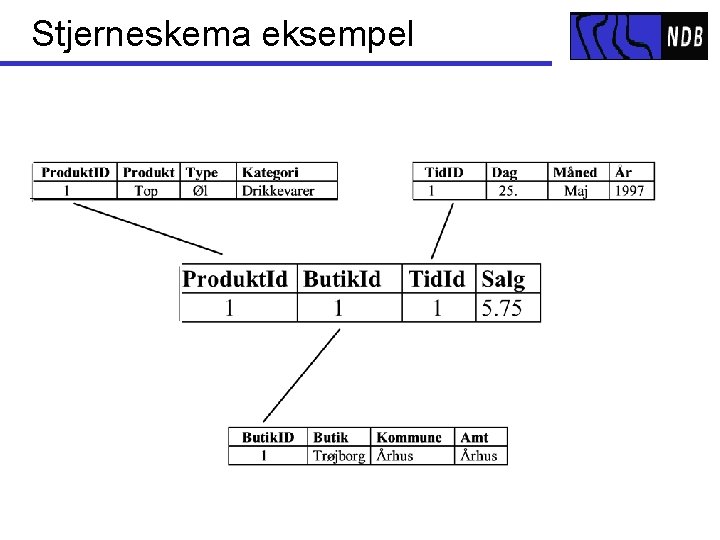 Stjerneskema eksempel

NDB

| ProduktID | Produkt | Type | Kategori |
|---|---|---|---|
| 1 | Top | Øl | Drikkevarer |

| TidID | Dag | Måned | År |
|---|---|---|---|
| 1 | 25. | Maj | 1997 |

| ProduktId | ButikId | TidId | Salg |
|---|---|---|---|
| 1 | 1 | 1 | 5.75 |

| ButikID | Butik | Kommune | Amt |
|---|---|---|---|
| 1 | Trøjborg | Århus | Århus |